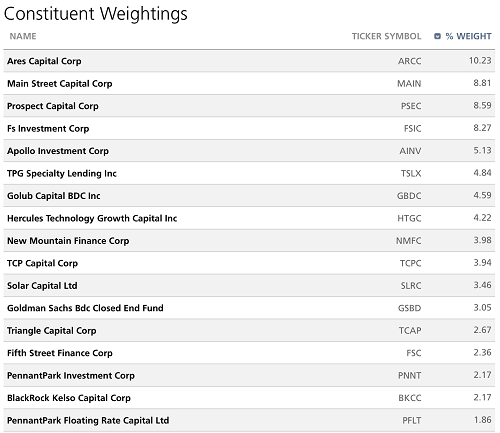 Constituent Weightings

| NAME | TICKER SYMBOL | % WEIGHT |
|---|---|---|
| Ares Capital Corp | ARCC | 10.23 |
| Main Street Capital Corp | MAIN | 8.81 |
| Prospect Capital Corp | PSEC | 8.59 |
| Fs Investment Corp | FSIC | 8.27 |
| Apollo Investment Corp | AINV | 5.13 |
| TPG Specialty Lending Inc | TSLX | 4.84 |
| Golub Capital BDC Inc | GBDC | 4.59 |
| Hercules Technology Growth Capital Inc | HTGC | 4.22 |
| New Mountain Finance Corp | NMFC | 3.98 |
| TCP Capital Corp | TCPC | 3.94 |
| Solar Capital Ltd | SLRC | 3.46 |
| Goldman Sachs Bdc Closed End Fund | GSBD | 3.05 |
| Triangle Capital Corp | TCAP | 2.67 |
| Fifth Street Finance Corp | FSC | 2.36 |
| PennantPark Investment Corp | PNNT | 2.17 |
| BlackRock Kelso Capital Corp | BKCC | 2.17 |
| PennantPark Floating Rate Capital Ltd | PFLT | 1.86 |